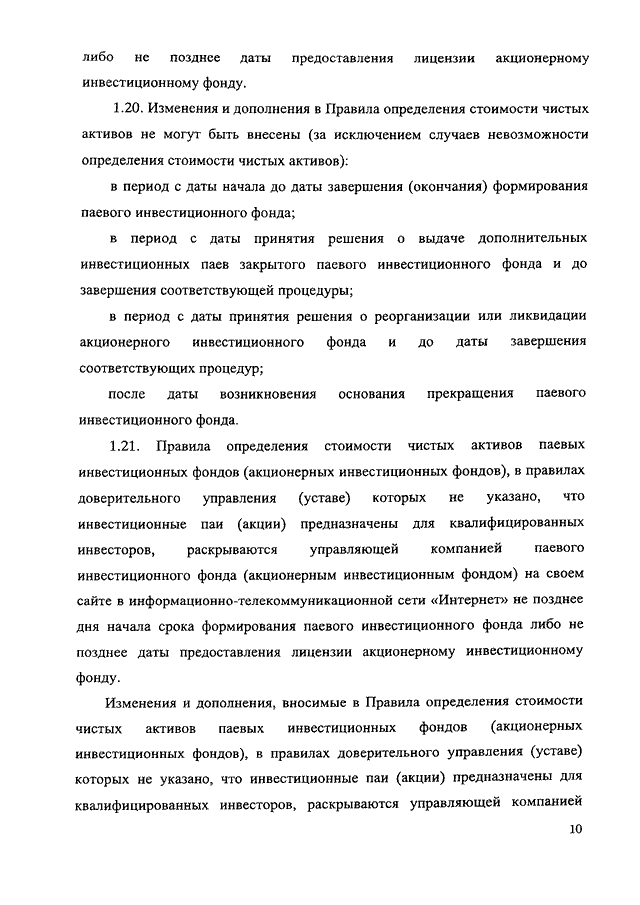 либо не позднее даты предоставления лицензии акционерному инвестиционному фонду.

1.20. Изменения и дополнения в Правила определения стоимости чистых активов не могут быть внесены (за исключением случаев невозможности определения стоимости чистых активов):

в период с даты начала до даты завершения (окончания) формирования паевого инвестиционного фонда;

в период с даты принятия решения о выдаче дополнительных инвестиционных паев закрытого паевого инвестиционного фонда и до завершения соответствующей процедуры;

в период с даты принятия решения о реорганизации или ликвидации акционерного инвестиционного фонда и до даты завершения соответствующих процедур;

после даты возникновения основания прекращения паевого инвестиционного фонда.

1.21. Правила определения стоимости чистых активов паевых инвестиционных фондов (акционерных инвестиционных фондов), в правилах доверительного управления (уставе) которых не указано, что инвестиционные паи (акции) предназначены для квалифицированных инвесторов, раскрываются управляющей компанией паевого инвестиционного фонда (акционерным инвестиционным фондом) на своем сайте в информационно-телекоммуникационной сети «Интернет» не позднее дня начала срока формирования паевого инвестиционного фонда либо не позднее даты предоставления лицензии акционерному инвестиционному фонду.

Изменения и дополнения, вносимые в Правила определения стоимости чистых активов паевых инвестиционных фондов (акционерных инвестиционных фондов), в правилах доверительного управления (уставе) которых не указано, что инвестиционные паи (акции) предназначены для квалифицированных инвесторов, раскрываются управляющей компанией

10